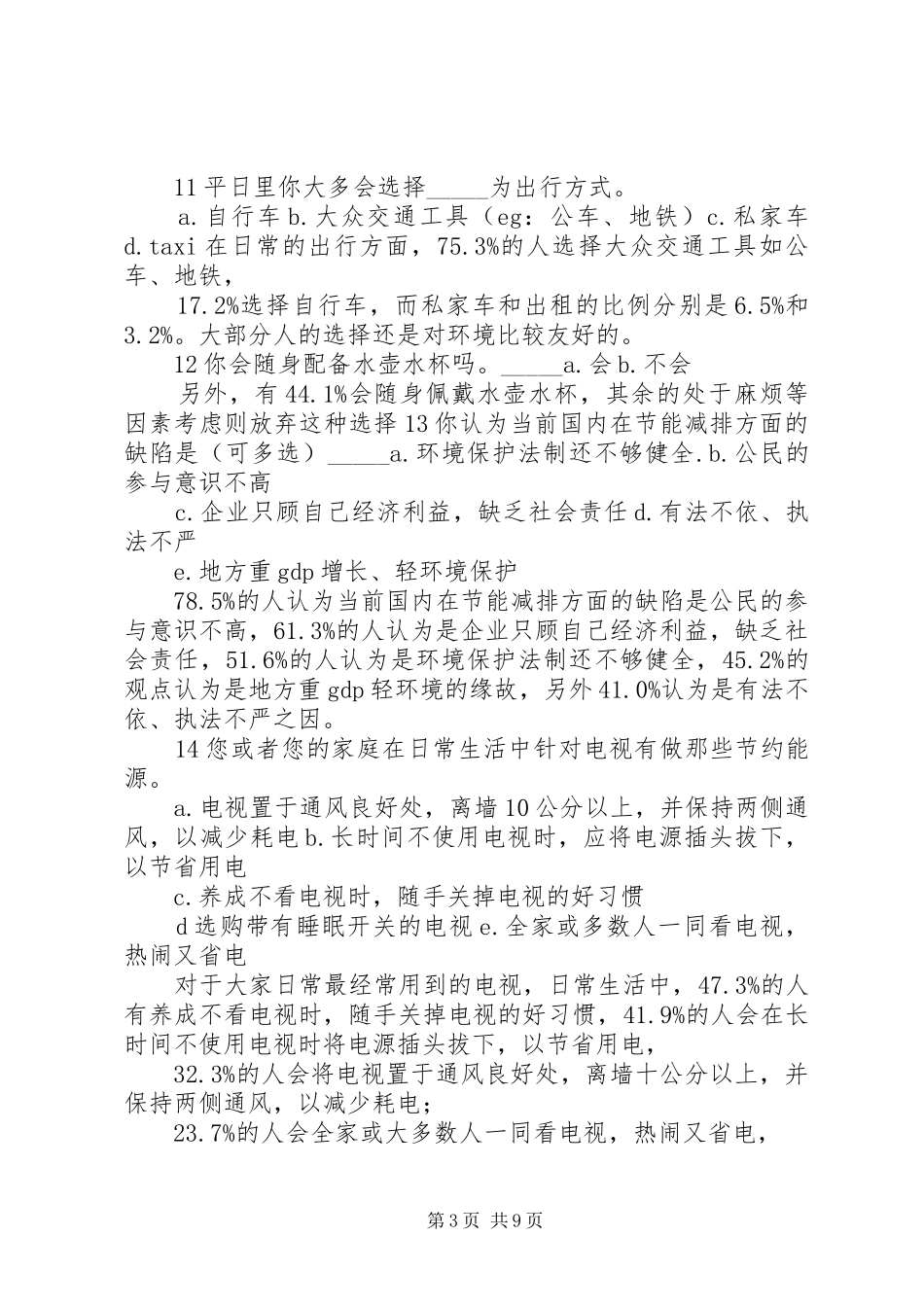 11 平日里你大多会选择_____为出行方式。

a. 自行车 b. 大众交通工具（eg：公车、地铁）c. 私家车 d. taxi 在日常的出行方面，75.3%的人选择大众交通工具如公车、地铁，

17.2%选择自行车，而私家车和出租的比例分别是 6.5%和 3.2%。大部分人的选择还是对环境比较友好的。

12 你会随身配备水壶水杯吗。_____a. 会 b. 不会

另外，有 44.1%会随身佩戴水壶水杯，其余的处于麻烦等因素考虑则放弃这种选择 13 你认为当前国内在节能减排方面的缺陷是（可多选）_____a. 环境保护法制还不够健全. b. 公民的参与意识不高

c. 企业只顾自己经济利益，缺乏社会责任 d. 有法不依、执法不严

e. 地方重 gdp 增长、轻环境保护

78.5%的人认为当前国内在节能减排方面的缺陷是公民的参与意识不高，61.3%的人认为是企业只顾自己经济利益，缺乏社会责任，51.6%的人认为是环境保护法制还不够健全，45.2%的观点认为是地方重 gdp 轻环境的缘故，另外 41.0%认为是有法不依、执法不严之因。

14 您或者您的家庭在日常生活中针对电视有做那些节约能源。

a. 电视置于通风良好处，离墙 10 公分以上，并保持两侧通风，以减少耗电 b. 长时间不使用电视时，应将电源插头拔下，以节省用电

c. 养成不看电视时，随手关掉电视的好习惯

d 选购带有睡眠开关的电视 e. 全家或多数人一同看电视，热闹又省电

对于大家日常最经常用到的电视，日常生活中，47.3%的人有养成不看电视时，随手关掉电视的好习惯，41.9%的人会在长时间不使用电视时将电源插头拔下，以节省用电，

32.3%的人会将电视置于通风良好处，离墙十公分以上，并保持两侧通风，以减少耗电；

23.7%的人会全家或大多数人一同看电视，热闹又省电，

第 3 页 共 9 页